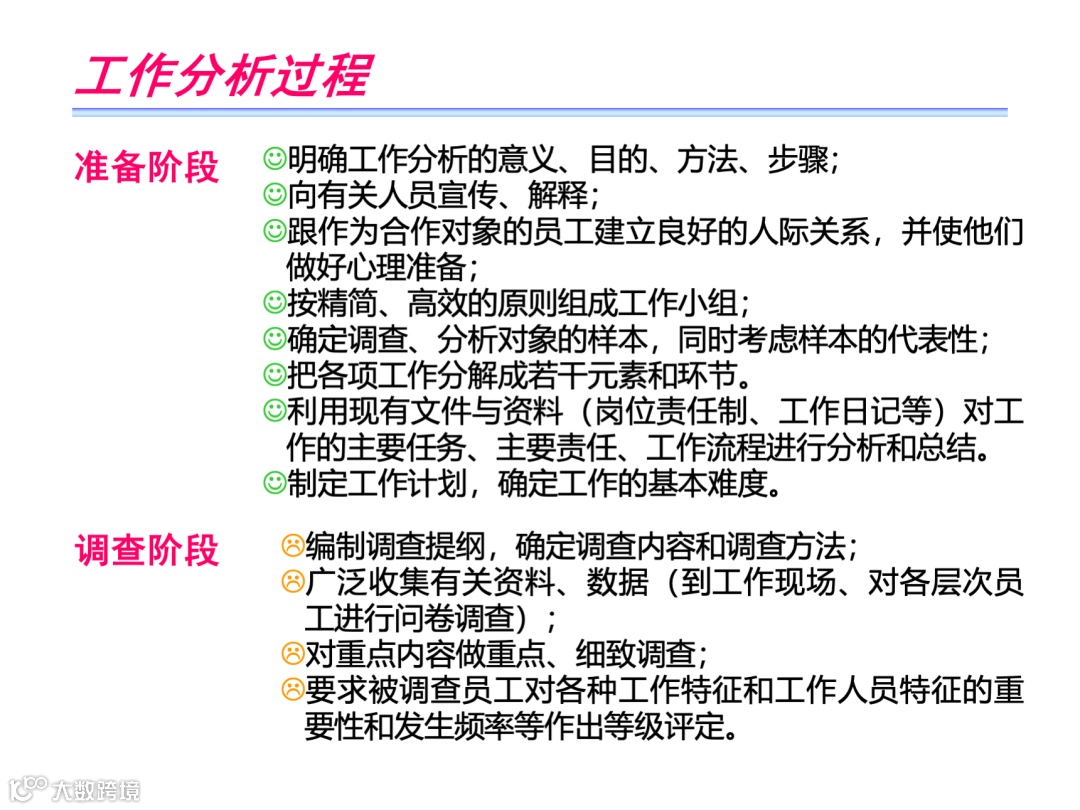 工作分析过程

准备阶段

☺明确工作分析的意义、目的、方法、步骤;

☺向有关人员宣传、解释;

☺跟作为合作对象的员工建立良好的人际关系，并使他们做好心理准备;

☺按精简、高效的原则组成工作小组;

☺确定调查、分析对象的样本，同时考虑样本的代表性;

☺把各项工作分解成若干元素和环节。

☺利用现有文件与资料（岗位责任制、工作日记等）对工作的主要任务、主要责任、工作流程进行分析和总结。

☺制定工作计划，确定工作的基本难度。

调查阶段

☹编制调查提纲，确定调查内容和调查方法;

☹广泛收集有关资料、数据（到工作现场、对各层次员工进行问卷调查）;

☹对重点内容做重点、细致调查;

☹要求被调查员工对各种工作特征和工作人员特征的重要性和发生频率等作出等级评定。

大数跨境